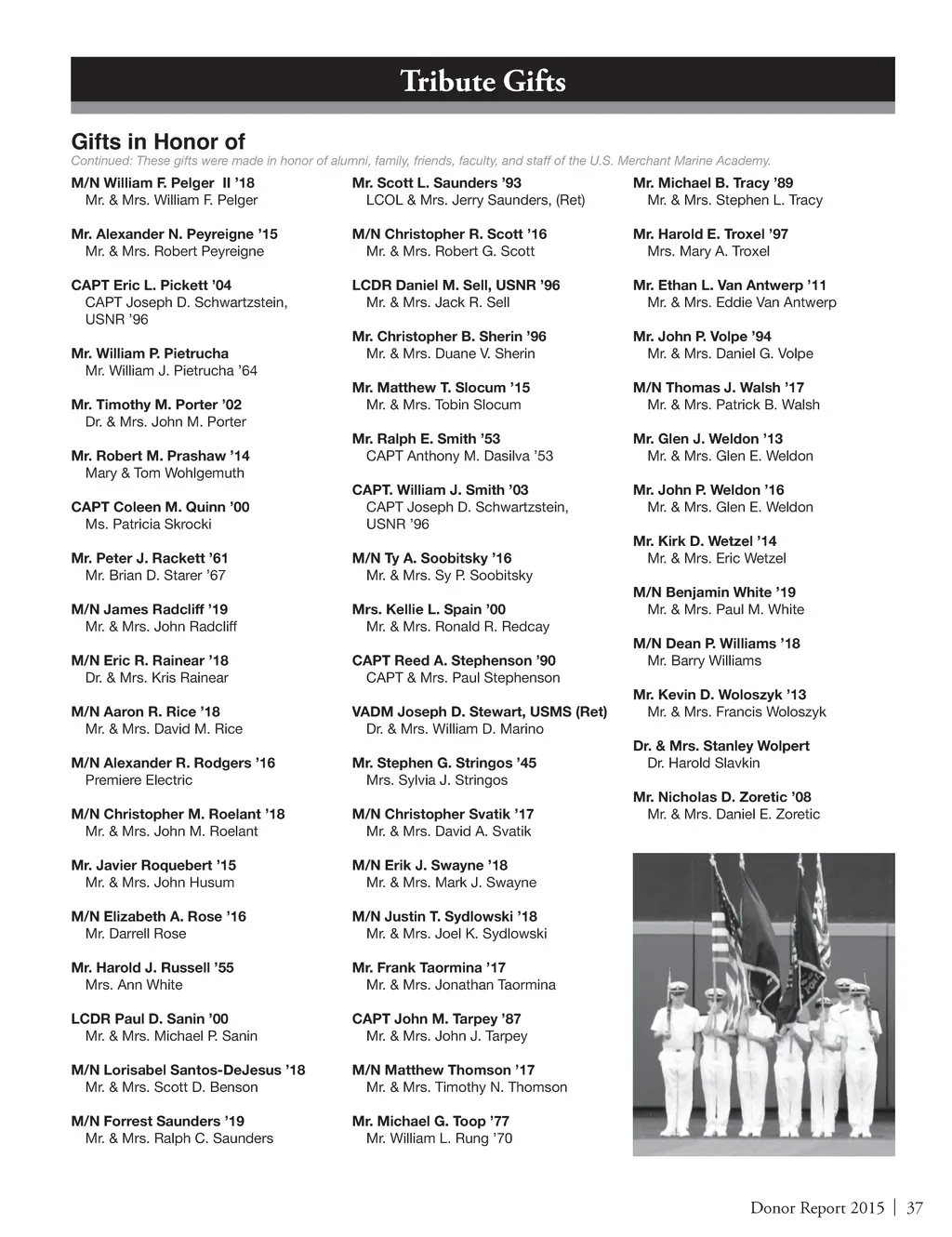 Tribute Gifts

Gifts in Honor of

Continued: These gifts were made in honor of alumni, family, friends, faculty, and staff of the U.S. Merchant Marine Academy.

M/N William F. Pelger II ’18
Mr. & Mrs. William F. Pelger

Mr. Alexander N. Peyreigne ’15
Mr. & Mrs. Robert Peyreigne

CAPT Eric L. Pickett ’04
CAPT Joseph D. Schwartzstein, USNR ’96

Mr. William P. Pietrucha
Mr. William J. Pietrucha ’64

Mr. Timothy M. Porter ’02
Dr. & Mrs. John M. Porter

Mr. Robert M. Prashaw ’14
Mary & Tom Wohlgemuth

CAPT Coleen M. Quinn ’00
Ms. Patricia Skrocki

Mr. Peter J. Rackett ’61
Mr. Brian D. Starer ’67

M/N James Radcliff ’19
Mr. & Mrs. John Radcliff

M/N Eric R. Rainear ’18
Dr. & Mrs. Kris Rainear

M/N Aaron R. Rice ’18
Mr. & Mrs. David M. Rice

M/N Alexander R. Rodgers ’16
Premiere Electric

M/N Christopher M. Roelant ’18
Mr. & Mrs. John M. Roelant

Mr. Javier Roquebert ’15
Mr. & Mrs. John Husum

M/N Elizabeth A. Rose ’16
Mr. Darrell Rose

Mr. Harold J. Russell ’55
Mrs. Ann White

LCDR Paul D. Sanin ’00
Mr. & Mrs. Michael P. Sanin

M/N Lorisabel Santos-DeJesus ’18
Mr. & Mrs. Scott D. Benson

M/N Forrest Saunders ’19
Mr. & Mrs. Ralph C. Saunders

Mr. Scott L. Saunders ’93
LCOL & Mrs. Jerry Saunders, (Ret)

M/N Christopher R. Scott ’16
Mr. & Mrs. Robert G. Scott

LCDR Daniel M. Sell, USNR ’96
Mr. & Mrs. Jack R. Sell

Mr. Christopher B. Sherin ’96
Mr. & Mrs. Duane V. Sherin

Mr. Matthew T. Slocum ’15
Mr. & Mrs. Tobin Slocum

Mr. Ralph E. Smith ’53
CAPT Anthony M. Dasilva ’53

CAPT. William J. Smith ’03
CAPT Joseph D. Schwartzstein, USNR ’96

M/N Ty A. Soobitsky ’16
Mr. & Mrs. Sy P. Soobitsky

Mrs. Kellie L. Spain ’00
Mr. & Mrs. Ronald R. Redcay

CAPT Reed A. Stephenson ’90
CAPT & Mrs. Paul Stephenson

VADM Joseph D. Stewart, USMS (Ret)
Dr. & Mrs. William D. Marino

Mr. Stephen G. Stringos ’45
Mrs. Sylvia J. Stringos

M/N Christopher Svatik ’17
Mr. & Mrs. David A. Svatik

M/N Erik J. Swayne ’18
Mr. & Mrs. Mark J. Swayne

M/N Justin T. Sydlowski ’18
Mr. & Mrs. Joel K. Sydlowski

Mr. Frank Taormina ’17
Mr. & Mrs. Jonathan Taormina

CAPT John M. Tarpey ’87
Mr. & Mrs. John J. Tarpey

M/N Matthew Thomson ’17
Mr. & Mrs. Timothy N. Thomson

Mr. Michael G. Toop ’77
Mr. William L. Rung ’70

Mr. Michael B. Tracy ’89
Mr. & Mrs. Stephen L. Tracy

Mr. Harold E. Troxel ’97
Mrs. Mary A. Troxel

Mr. Ethan L. Van Antwerp ’11
Mr. & Mrs. Eddie Van Antwerp

Mr. John P. Volpe ’94
Mr. & Mrs. Daniel G. Volpe

M/N Thomas J. Walsh ’17
Mr. & Mrs. Patrick B. Walsh

Mr. Glen J. Weldon ’13
Mr. & Mrs. Glen E. Weldon

Mr. John P. Weldon ’16
Mr. & Mrs. Glen E. Weldon

Mr. Kirk D. Wetzel ’14
Mr. & Mrs. Eric Wetzel

M/N Benjamin White ’19
Mr. & Mrs. Paul M. White

M/N Dean P. Williams ’18
Mr. Barry Williams

Mr. Kevin D. Woloszyk ’13
Mr. & Mrs. Francis Woloszyk

Dr. & Mrs. Stanley Wolpert
Dr. Harold Slavkin

Mr. Nicholas D. Zoretic ’08
Mr. & Mrs. Daniel E. Zoretic

Donor Report 2015 | 37